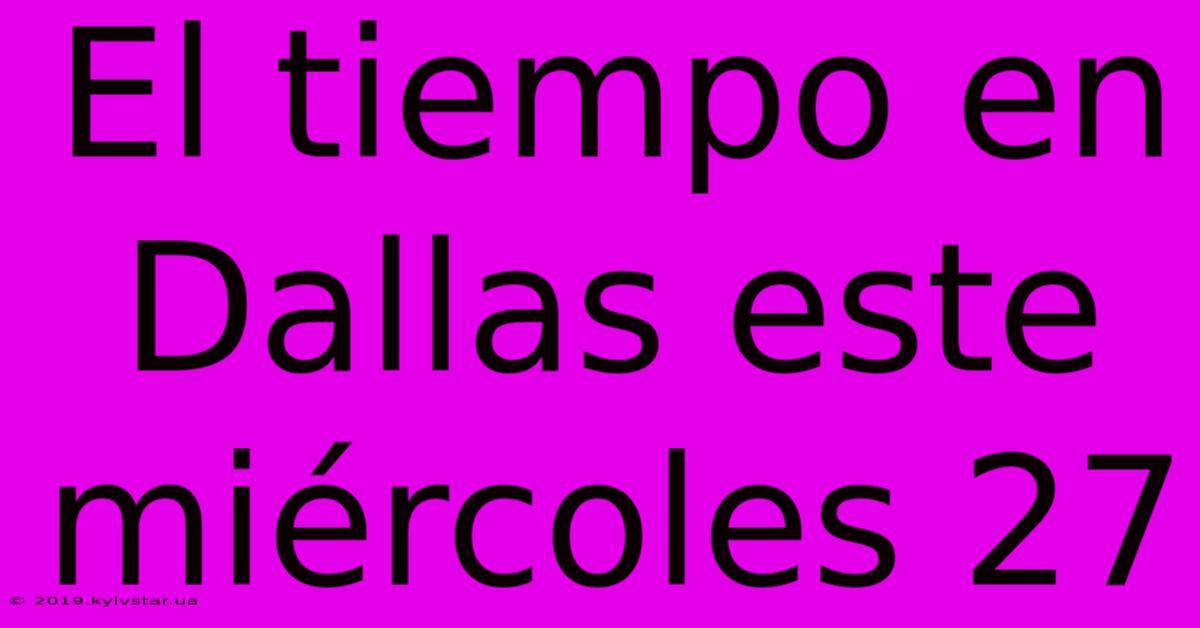 El tiempo en Dallas este miércoles 27

© 2019.kyivstar.ua